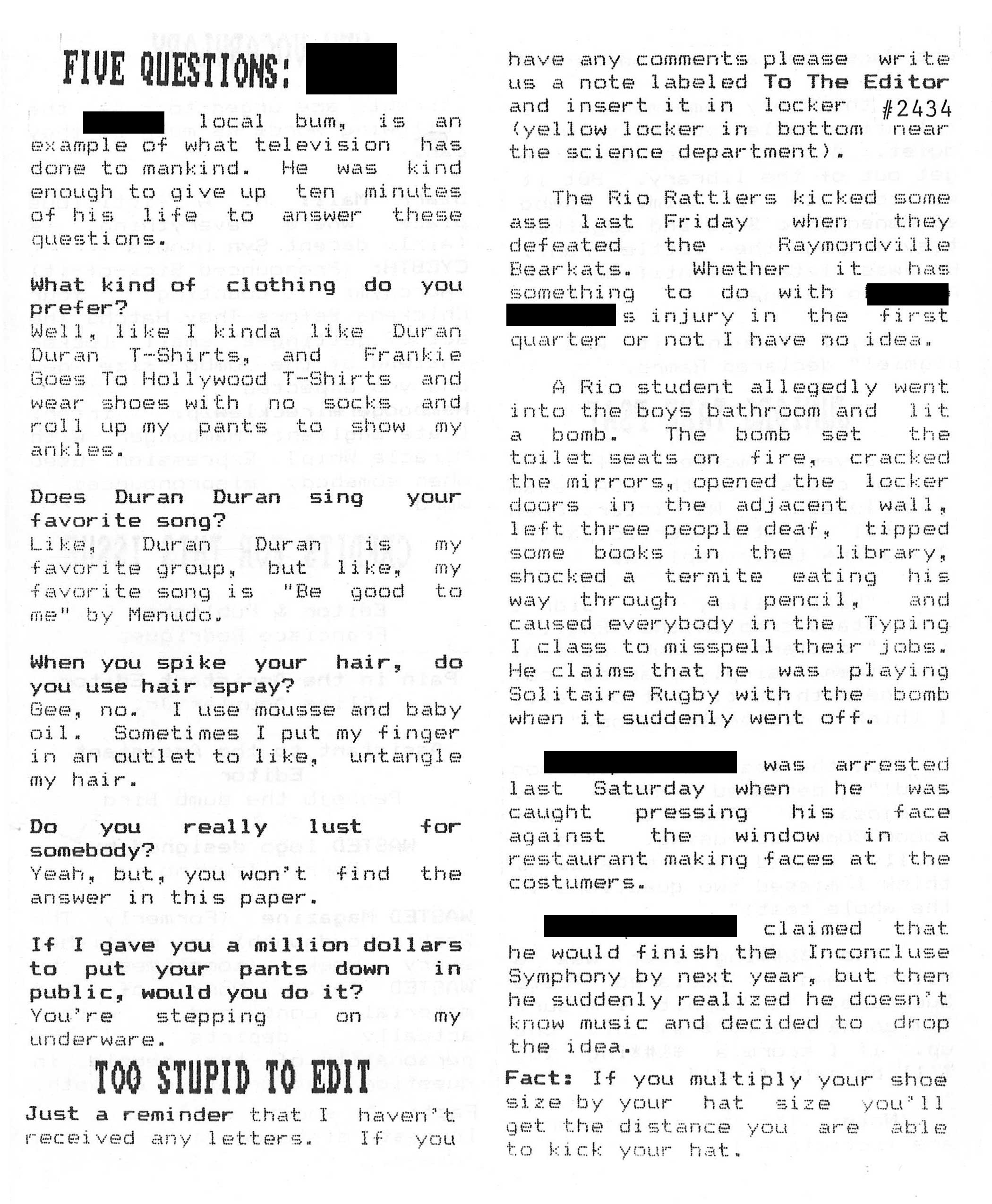 FIVE QUESTIONS:

local bum, is an example of what television has done to mankind. He was kind enough to give up ten minutes of his life to answer these questions.

What kind of clothing do you prefer?
Well, like I kinda like Duran Duran T-Shirts, and Frankie Goes To Hollywood T-Shirts and wear shoes with no socks and roll up my pants to show my ankles.

Does Duran Duran sing your favorite song?
Like, Duran Duran is my favorite group, but like, my favorite song is "Be good to me" by Menudo.

When you spike your hair, do you use hair spray?
Gee, no. I use mousse and baby oil. Sometimes I put my finger in an outlet to like, untangle my hair.

Do you really lust for somebody?
Yeah, but, you won't find the answer in this paper.

If I gave you a million dollars to put your pants down in public, would you do it?
You're stepping on my underware.

TOO STUPID TO EDIT

Just a reminder that I haven't received any letters. If you have any comments please write us a note labeled To The Editor and insert it in locker #2434 (yellow locker in bottom near the science department).

The Rio Rattlers kicked some ass last Friday when they defeated the Raymondville Bearkats. Whether it has something to do with s injury in the first quarter or not I have no idea.

A Rio student allegedly went into the boys bathroom and lit a bomb. The bomb set the toilet seats on fire, cracked the mirrors, opened the locker doors in the adjacent wall, left three people deaf, tipped some books in the library, shocked a termite eating his way through a pencil, and caused everybody in the Typing I class to misspell their jobs. He claims that he was playing Solitaire Rugby with the bomb when it suddenly went off.

was arrested last Saturday when he was caught pressing his face against the window in a restaurant making faces at the costumers.

claimed that he would finish the Inconcluse Symphony by next year, but then he suddenly realized he doesn't know music and decided to drop the idea.

Fact: If you multiply your shoe size by your hat size you'll get the distance you are able to kick your hat.